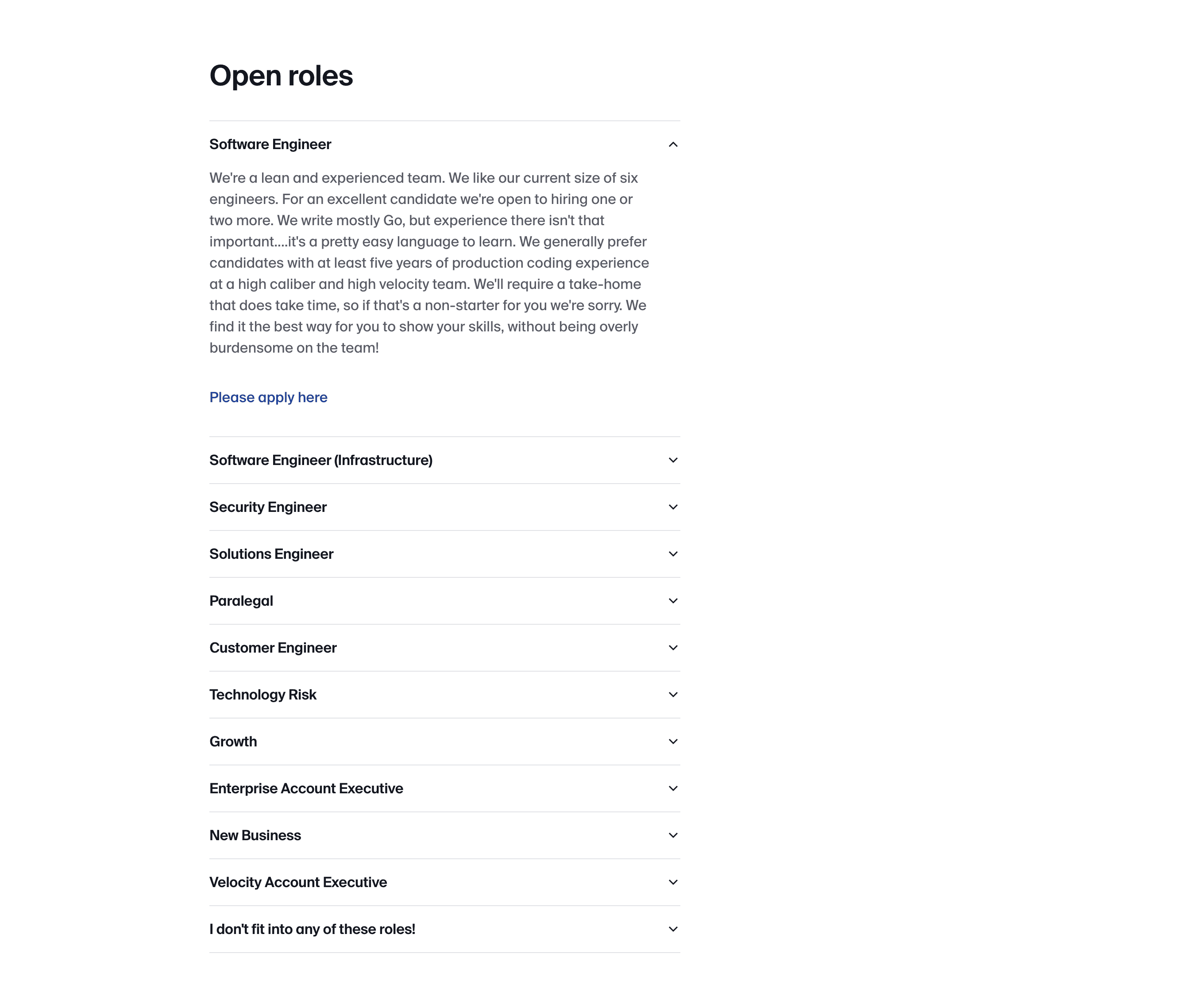 Open roles

Software Engineer

We're a lean and experienced team. We like our current size of six engineers. For an excellent candidate we're open to hiring one or two more. We write mostly Go, but experience there isn't that important....it's a pretty easy language to learn. We generally prefer candidates with at least five years of production coding experience at a high caliber and high velocity team. We'll require a take-home that does take time, so if that's a non-starter for you we're sorry. We find it the best way for you to show your skills, without being overly burdensome on the team!

Please apply here

Software Engineer (Infrastructure)

Security Engineer

Solutions Engineer

Paralegal

Customer Engineer

Technology Risk

Growth

Enterprise Account Executive

New Business

Velocity Account Executive

I don't fit into any of these roles!